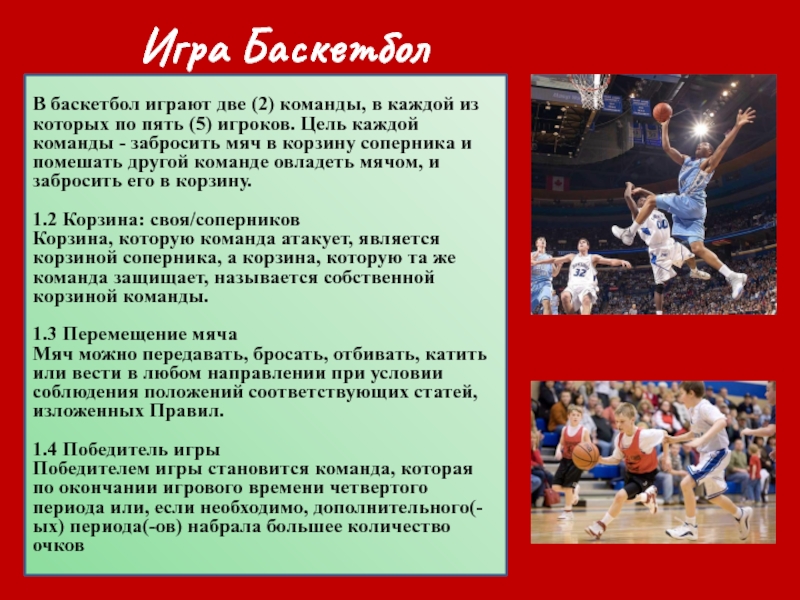 Игра Баскетбол

В баскетбол играют две (2) команды, в каждой из которых по пять (5) игроков. Цель каждой команды - забросить мяч в корзину соперника и помешать другой команде овладеть мячом, и забросить его в корзину.

1.2 Корзина: своя/соперников
Корзина, которую команда атакует, является корзиной соперника, а корзина, которую та же команда защищает, называется собственной корзиной команды.

1.3 Перемещение мяча
Мяч можно передавать, бросать, отбивать, катить или вести в любом направлении при условии соблюдения положений соответствующих статей, изложенных Правил.

1.4 Победитель игры
Победителем игры становится команда, которая по окончании игрового времени четвертого периода или, если необходимо, дополнительного(-ых) периода(-ов) набрала большее количество очков